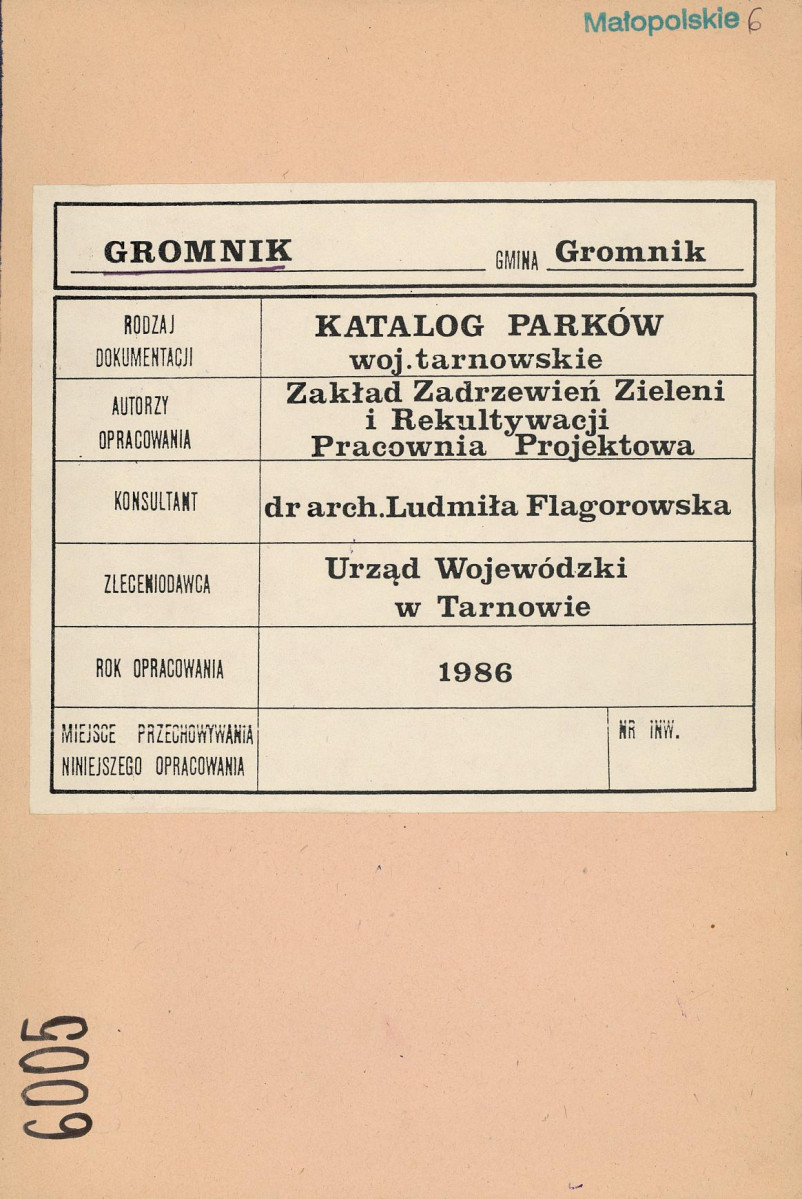 Małopolskie 6

GROMNIK GMINA Gromnik

| RODZAJ DOKUMENTACJI | KATALOG PARKÓW woj.tarnowskie | |
|---|---|---|
| AUTORZY OPRACOWANIA | Zakład Zadrzewień Zieleni i Rekultywacji Pracownia Projektowa | |
| KONSULTANT | dr arch.Ludmiła Flagorowska | |
| ZLECENIODAWCA | Urząd Wojewódzki w Tarnowie | |
| ROK OPRACOWANIA | 1986 | |
| MIEJSCE PRZECHOWYWANIA NINIEJSZEGO OPRACOWANIA | | NR INW. |

6005